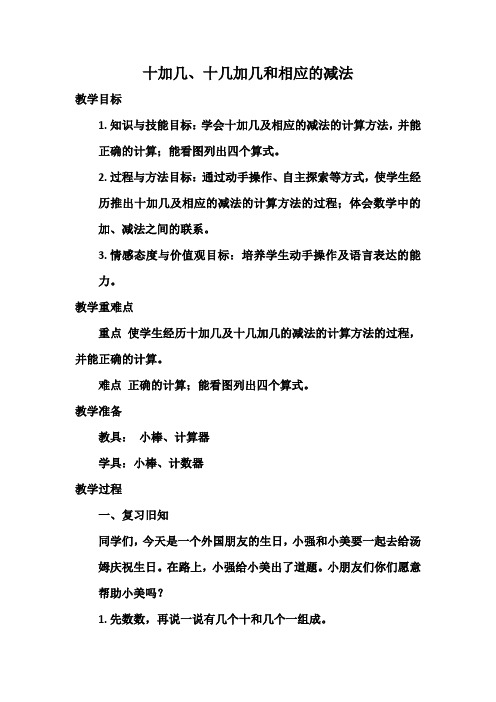 十加几、十几加几和相应的减法

教学目标

1. 知识与技能目标：学会十加几及相应的减法的计算方法，并能正确的计算；能看图列出四个算式。

2. 过程与方法目标：通过动手操作、自主探索等方式，使学生经历推出十加几及相应的减法的计算方法的过程；体会数学中的加、减法之间的联系。

3. 情感态度与价值观目标：培养学生动手操作及语言表达的能力。

教学重难点

重点 使学生经历十加几及十几加几的减法的计算方法的过程，并能正确的计算。

难点 正确的计算；能看图列出四个算式。

教学准备

教具： 小棒、计算器

学具：小棒、计数器

教学过程

一、复习旧知

同学们，今天是一个外国朋友的生日，小强和小美要一起去给汤姆庆祝生日。在路上，小强给小美出了道题。小朋友们你们愿意帮助小美吗？

1. 先数数，再说一说有几个十和几个一组成。